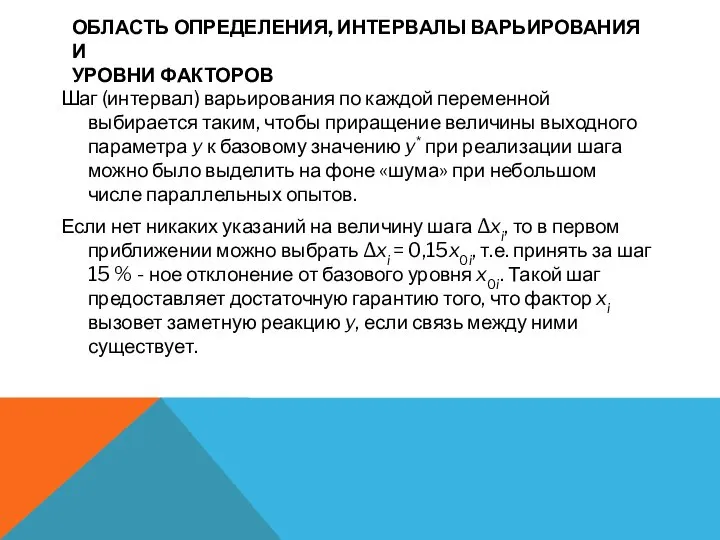 ОБЛАСТЬ ОПРЕДЕЛЕНИЯ, ИНТЕРВАЛЫ ВАРЬИРОВАНИЯ И
УРОВНИ ФАКТОРОВ

Шаг (интервал) варьирования по каждой переменной выбирается таким, чтобы приращение величины выходного параметра $y$ к базовому значению $y^*$ при реализации шага можно было выделить на фоне «шума» при небольшом числе параллельных опытов.

Если нет никаких указаний на величину шага $\Delta x_i$, то в первом приближении можно выбрать $\Delta x_i = 0{,}15x_{0i}$, т.е. принять за шаг 15 % - ное отклонение от базового уровня $x_{0i}$. Такой шаг предоставляет достаточную гарантию того, что фактор $x_i$ вызовет заметную реакцию $y$, если связь между ними существует.